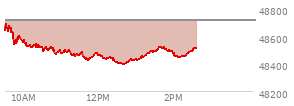 48800
48600
48400
48200
10AM
12PM
2PM